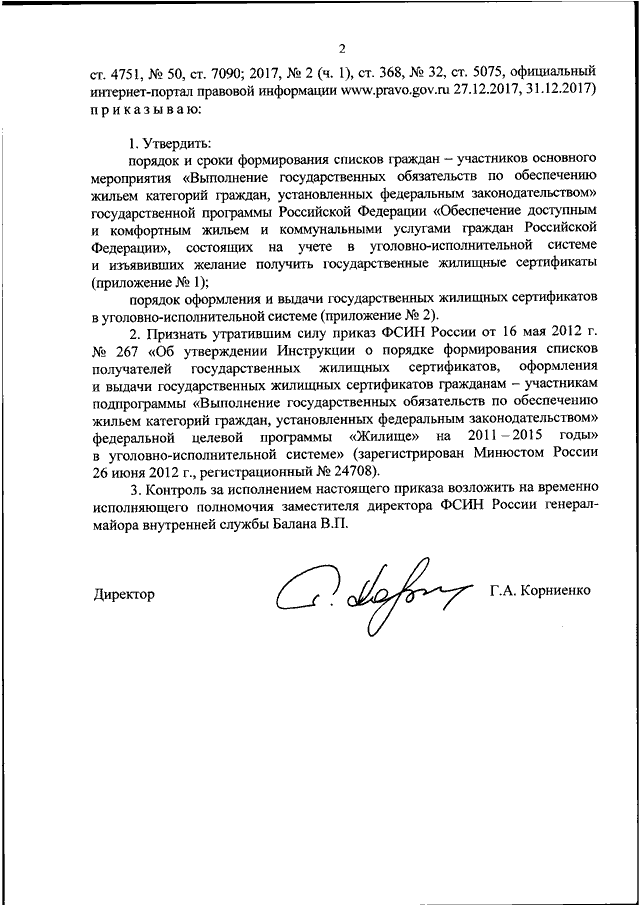 2

ст. 4751, № 50, ст. 7090; 2017, № 2 (ч. 1), ст. 368, № 32, ст. 5075, официальный интернет-портал правовой информации www.pravo.gov.ru 27.12.2017, 31.12.2017) приказываю:

1. Утвердить:

порядок и сроки формирования списков граждан – участников основного мероприятия «Выполнение государственных обязательств по обеспечению жильем категорий граждан, установленных федеральным законодательством» государственной программы Российской Федерации «Обеспечение доступным и комфортным жильем и коммунальными услугами граждан Российской Федерации», состоящих на учете в уголовно-исполнительной системе и изъявивших желание получить государственные жилищные сертификаты (приложение № 1);

порядок оформления и выдачи государственных жилищных сертификатов в уголовно-исполнительной системе (приложение № 2).

2. Признать утратившим силу приказ ФСИН России от 16 мая 2012 г. № 267 «Об утверждении Инструкции о порядке формирования списков получателей государственных жилищных сертификатов, оформления и выдачи государственных жилищных сертификатов гражданам – участникам подпрограммы «Выполнение государственных обязательств по обеспечению жильем категорий граждан, установленных федеральным законодательством» федеральной целевой программы «Жилище» на 2011 – 2015 годы» в уголовно-исполнительной системе» (зарегистрирован Минюстом России 26 июня 2012 г., регистрационный № 24708).

3. Контроль за исполнением настоящего приказа возложить на временно исполняющего полномочия заместителя директора ФСИН России генерал-майора внутренней службы Балана В.П.

Директор Г.А. Корниенко